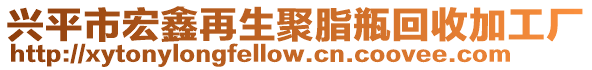 兴平市宏鑫再生聚脂瓶回收加工厂
http://xytonylongfellow.cn.coovee.com